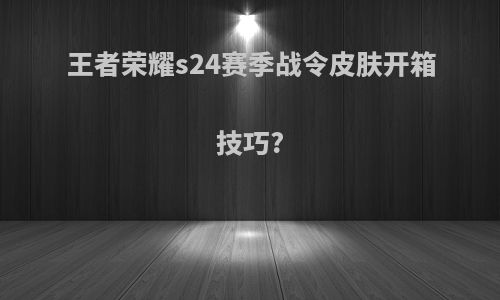 王者荣耀s24赛季战令皮肤开箱技巧?